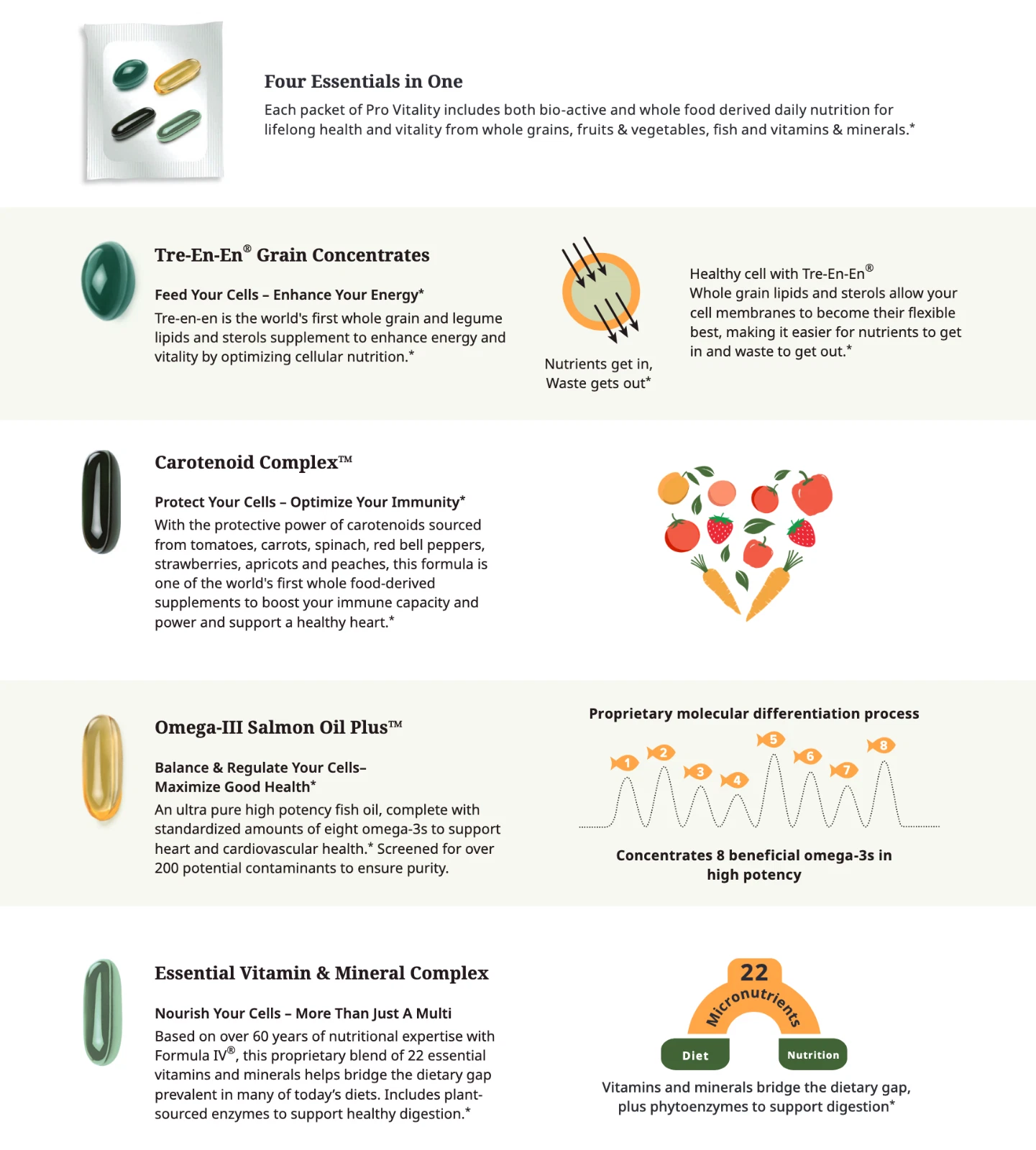 Four Essentials in One

Each packet of Pro Vitality includes both bio-active and whole food derived daily nutrition for lifelong health and vitality from whole grains, fruits & vegetables, fish and vitamins & minerals.*

Tre-En-En® Grain Concentrates

Feed Your Cells – Enhance Your Energy*

Tre-en-en is the world's first whole grain and legume lipids and sterols supplement to enhance energy and vitality by optimizing cellular nutrition.*

Nutrients get in,
Waste gets out*

Healthy cell with Tre-En-En®
Whole grain lipids and sterols allow your cell membranes to become their flexible best, making it easier for nutrients to get in and waste to get out.*

Carotenoid Complex™

Protect Your Cells – Optimize Your Immunity*

With the protective power of carotenoids sourced from tomatoes, carrots, spinach, red bell peppers, strawberries, apricots and peaches, this formula is one of the world's first whole food-derived supplements to boost your immune capacity and power and support a healthy heart.*

Omega-III Salmon Oil Plus™

Balance & Regulate Your Cells–
Maximize Good Health*

An ultra pure high potency fish oil, complete with standardized amounts of eight omega-3s to support heart and cardiovascular health.* Screened for over 200 potential contaminants to ensure purity.

Proprietary molecular differentiation process

1 2 3 4 5 6 7 8

Concentrates 8 beneficial omega-3s in high potency

Essential Vitamin & Mineral Complex

Nourish Your Cells – More Than Just A Multi

Based on over 60 years of nutritional expertise with Formula IV®, this proprietary blend of 22 essential vitamins and minerals helps bridge the dietary gap prevalent in many of today's diets. Includes plant-sourced enzymes to support healthy digestion.*

22
Micronutrients
Diet
Nutrition

Vitamins and minerals bridge the dietary gap, plus phytoenzymes to support digestion*